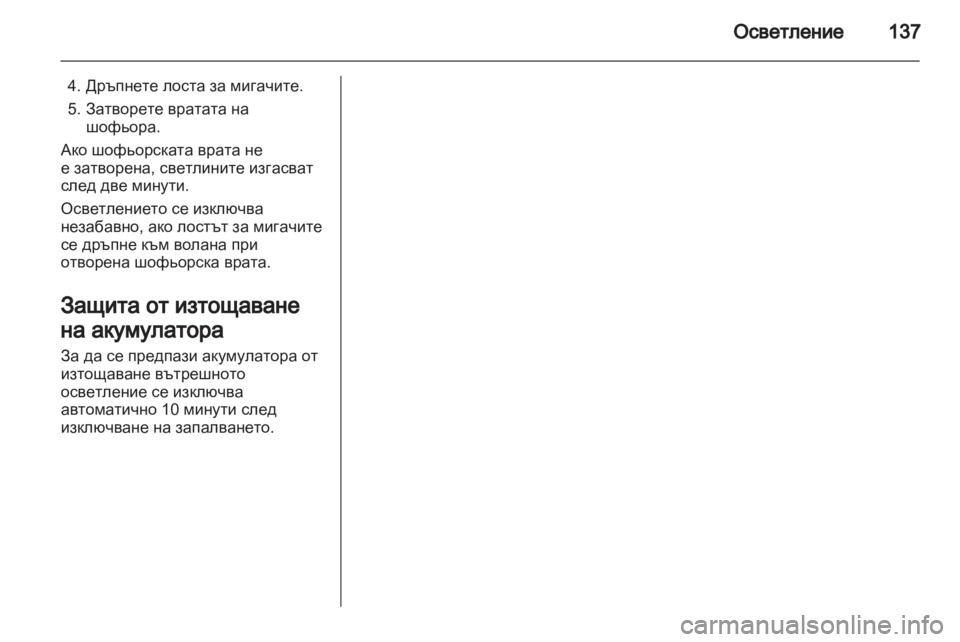 Осветление 137

4. Дръпнете лоста за мигачите.
5. Затворете вратата на шофьора.

Ако шофьорската врата не е затворена, светлините изгасват след две минути.

Осветлението се изключва незабавно, ако лостът за мигачите се дръпне към волана при отворена шофьорска врата.

Защита от изтощаване на акумулатора

За да се предпази акумулатора от изтощаване вътрешното осветление се изключва автоматично 10 минути след изключване на запалването.

carmanualsonline.info